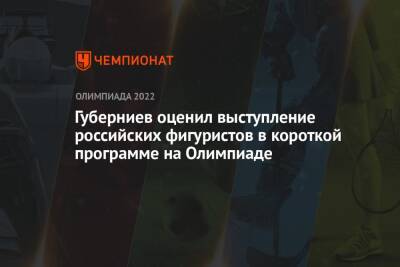 ЧЕМПИОНАТ

ОЛИМПИАДА 2022

Губерниев оценил выступление российских фигуристов в короткой программе на Олимпиаде